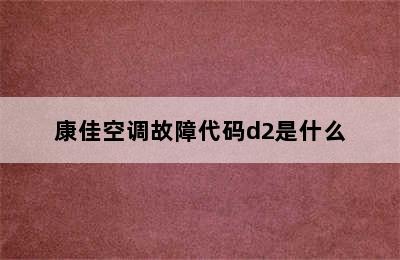 康佳空调故障代码d2是什么